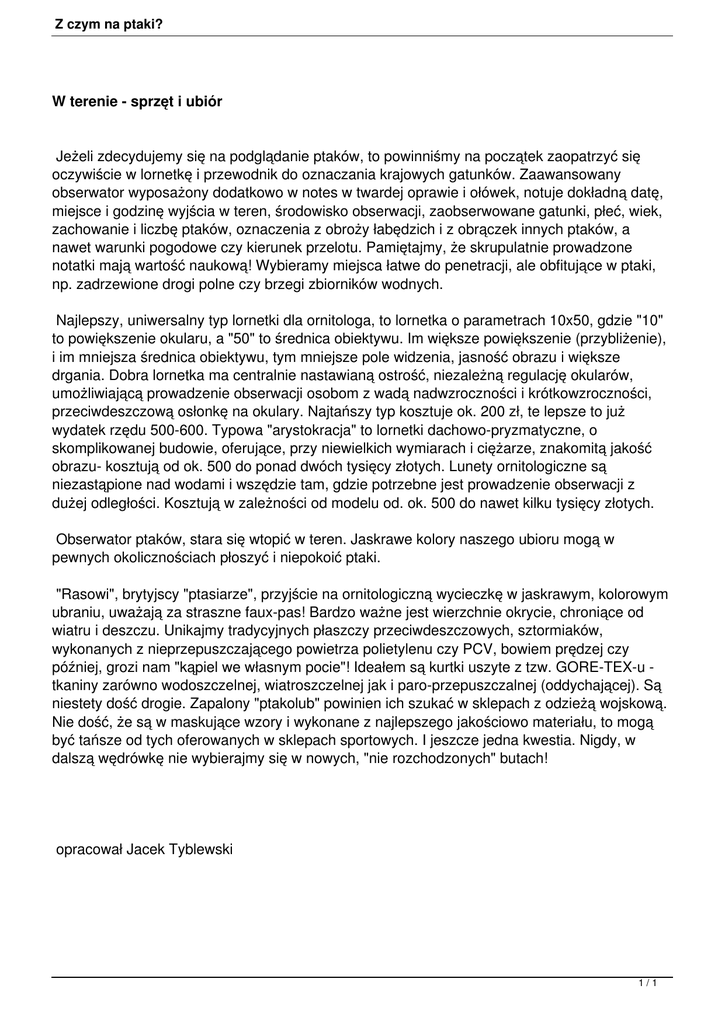 Z czym na ptaki?

W terenie - sprzęt i ubiór

Jeżeli zdecydujemy się na podglądanie ptaków, to powinniśmy na początek zaopatrzyć się oczywiście w lornetkę i przewodnik do oznaczania krajowych gatunków. Zaawansowany obserwator wyposażony dodatkowo w notes w twardej oprawie i ołówek, notuje dokładną datę, miejsce i godzinę wyjścia w teren, środowisko obserwacji, zaobserwowane gatunki, płeć, wiek, zachowanie i liczbę ptaków, oznaczenia z obroży łabędzich i z obrączek innych ptaków, a nawet warunki pogodowe czy kierunek przelotu. Pamiętajmy, że skrupulatnie prowadzone notatki mają wartość naukową! Wybieramy miejsca łatwe do penetracji, ale obfitujące w ptaki, np. zadrzewione drogi polne czy brzegi zbiorników wodnych.

Najlepszy, uniwersalny typ lornetki dla ornitologa, to lornetka o parametrach 10x50, gdzie "10" to powiększenie okularu, a "50" to średnica obiektywu. Im większe powiększenie (przybliżenie), i im mniejsza średnica obiektywu, tym mniejsze pole widzenia, jasność obrazu i większe drgania. Dobra lornetka ma centralnie nastawianą ostrość, niezależną regulację okularów, umożliwiającą prowadzenie obserwacji osobom z wadą nadwzroczności i krótkowzroczności, przeciwdeszczową osłonkę na okulary. Najtańszy typ kosztuje ok. 200 zł, te lepsze to już wydatek rzędu 500-600. Typowa "arystokracja" to lornetki dachowo-pryzmatyczne, o skomplikowanej budowie, oferujące, przy niewielkich wymiarach i ciężarze, znakomitą jakość obrazu- kosztują od ok. 500 do ponad dwóch tysięcy złotych. Lunety ornitologiczne są niezastąpione nad wodami i wszędzie tam, gdzie potrzebne jest prowadzenie obserwacji z dużej odległości. Kosztują w zależności od modelu od. ok. 500 do nawet kilku tysięcy złotych.

Obserwator ptaków, stara się wtopić w teren. Jaskrawe kolory naszego ubioru mogą w pewnych okolicznościach płoszyć i niepokoić ptaki.

"Rasowi", brytyjscy "ptasiarze", przyjście na ornitologiczną wycieczkę w jaskrawym, kolorowym ubraniu, uważają za straszne faux-pas! Bardzo ważne jest wierzchnie okrycie, chroniące od wiatru i deszczu. Unikajmy tradycyjnych płaszczy przeciwdeszczowych, sztormiaków, wykonanych z nieprzepuszczającego powietrza polietylenu czy PCV, bowiem prędzej czy później, grozi nam "kąpiel we własnym pocie"! Ideałem są kurtki uszyte z tzw. GORE-TEX-u - tkaniny zarówno wodoszczelnej, wiatroszczelnej jak i paro-przepuszczalnej (oddychającej). Są niestety dość drogie. Zapalony "ptakolub" powinien ich szukać w sklepach z odzieżą wojskową. Nie dość, że są w maskujące wzory i wykonane z najlepszego jakościowo materiału, to mogą być tańsze od tych oferowanych w sklepach sportowych. I jeszcze jedna kwestia. Nigdy, w dalszą wędrówkę nie wybierajmy się w nowych, "nie rozchodzonych" butach!

opracował Jacek Tyblewski

1 / 1